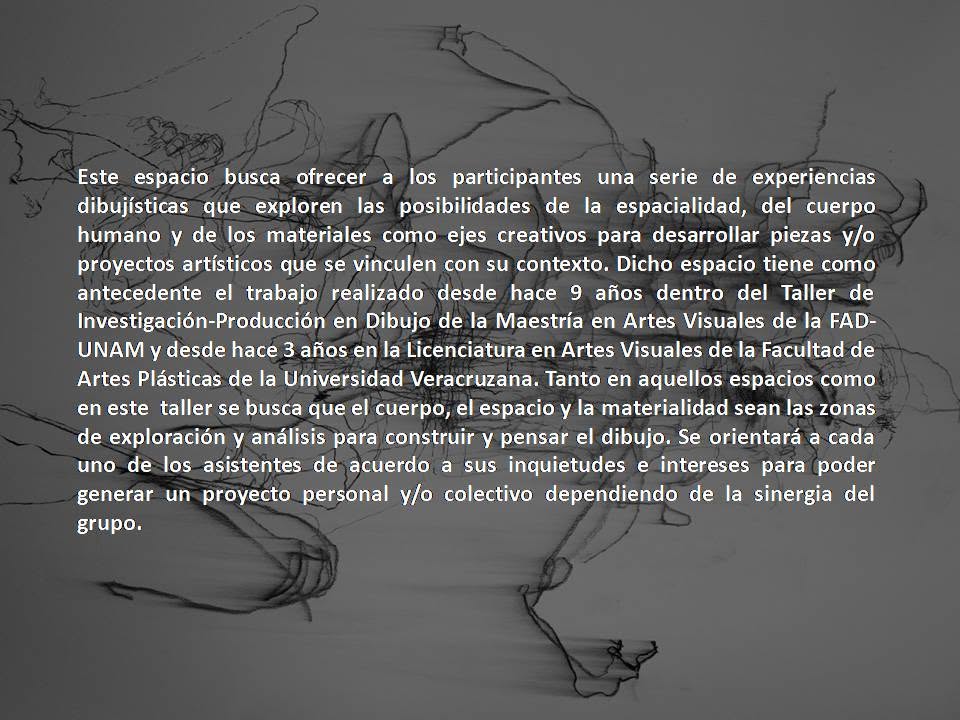 Este espacio busca ofrecer a los participantes una serie de experiencias dibujísticas que exploren las posibilidades de la espacialidad, del cuerpo humano y de los materiales como ejes creativos para desarrollar piezas y/o proyectos artísticos que se vinculen con su contexto. Dicho espacio tiene como antecedente el trabajo realizado desde hace 9 años dentro del Taller de Investigación-Producción en Dibujo de la Maestría en Artes Visuales de la FAD-UNAM y desde hace 3 años en la Licenciatura en Artes Visuales de la Facultad de Artes Plásticas de la Universidad Veracruzana. Tanto en aquellos espacios como en este taller se busca que el cuerpo, el espacio y la materialidad sean las zonas de exploración y análisis para construir y pensar el dibujo. Se orientará a cada uno de los asistentes de acuerdo a sus inquietudes e intereses para poder generar un proyecto personal y/o colectivo dependiendo de la sinergia del grupo.